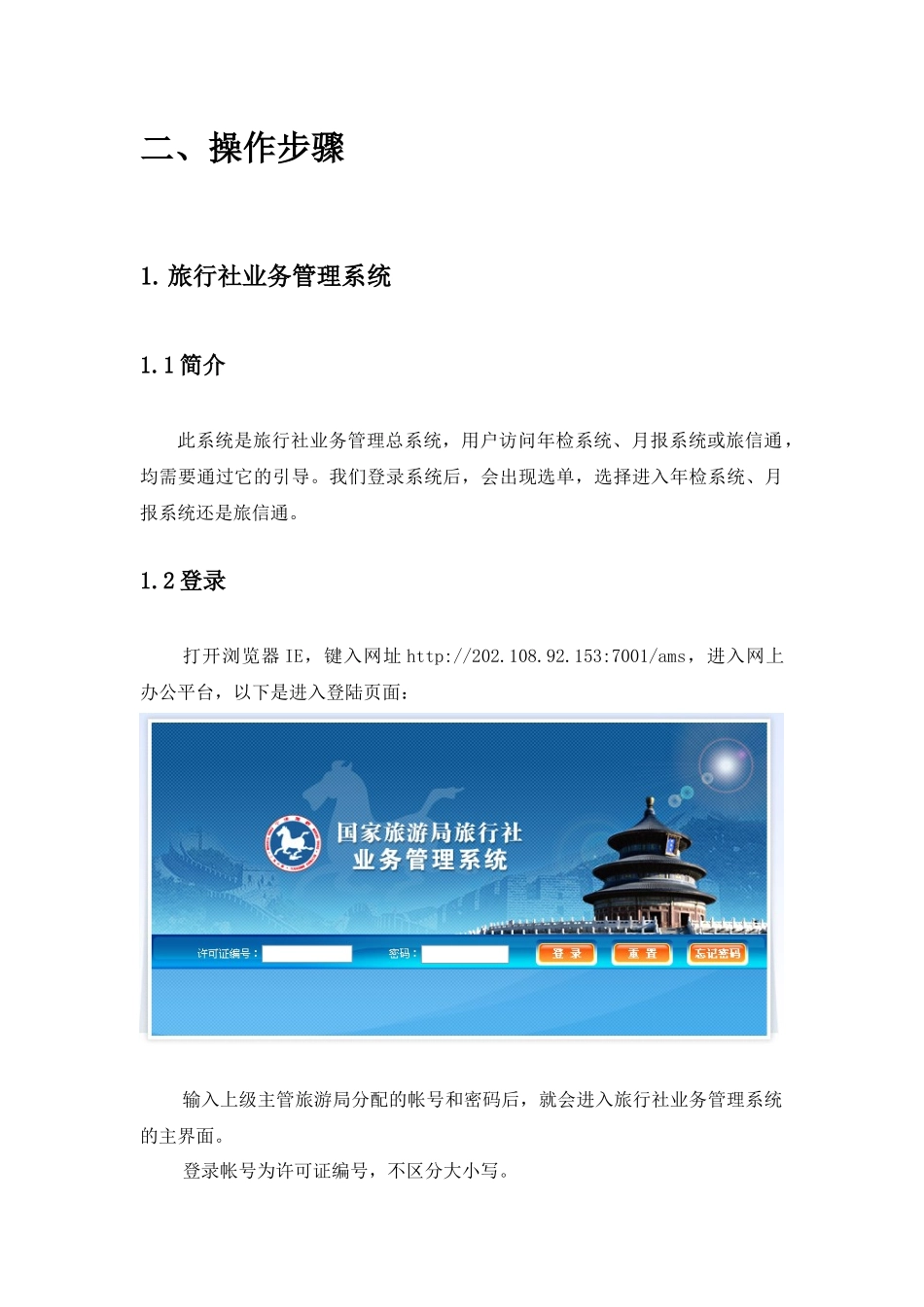 二、操作步骤

1. 旅行社业务管理系统

1.1 简介

此系统是旅行社业务管理总系统，用户访问年检系统、月报系统或旅信通，均需要通过它的引导。我们登录系统后，会出现选单，选择进入年检系统、月报系统还是旅信通。

1.2 登录

打开浏览器 IE，键入网址 http://202.108.92.153:7001/ams，进入网上办公平台，以下是进入登陆页面：

国家旅游局旅行社
业务管理系统

许可证编号：
密码：
登 录
重 置
忘记密码

输入上级主管旅游局分配的帐号和密码后，就会进入旅行社业务管理系统的主界面。

登录帐号为许可证编号，不区分大小写。